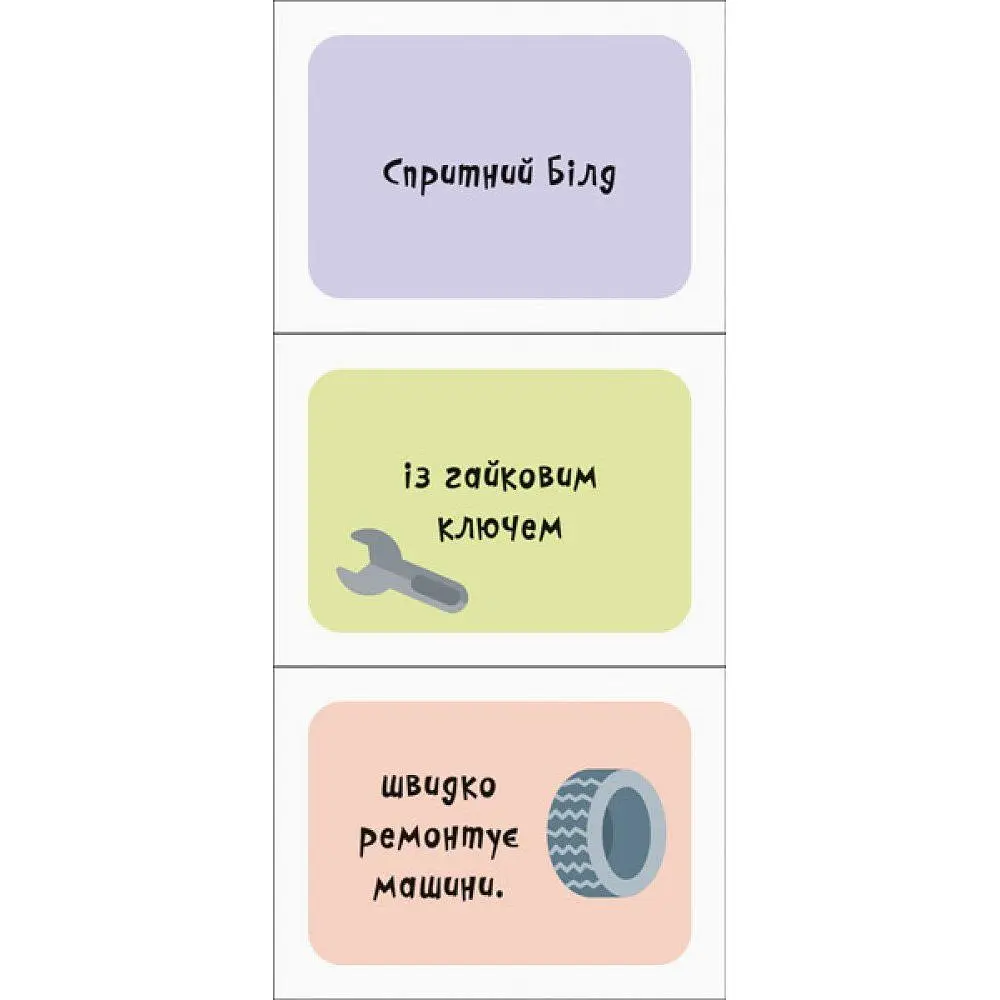 Спритний Білд

із гайковим ключем

швидко ремонтує машини.